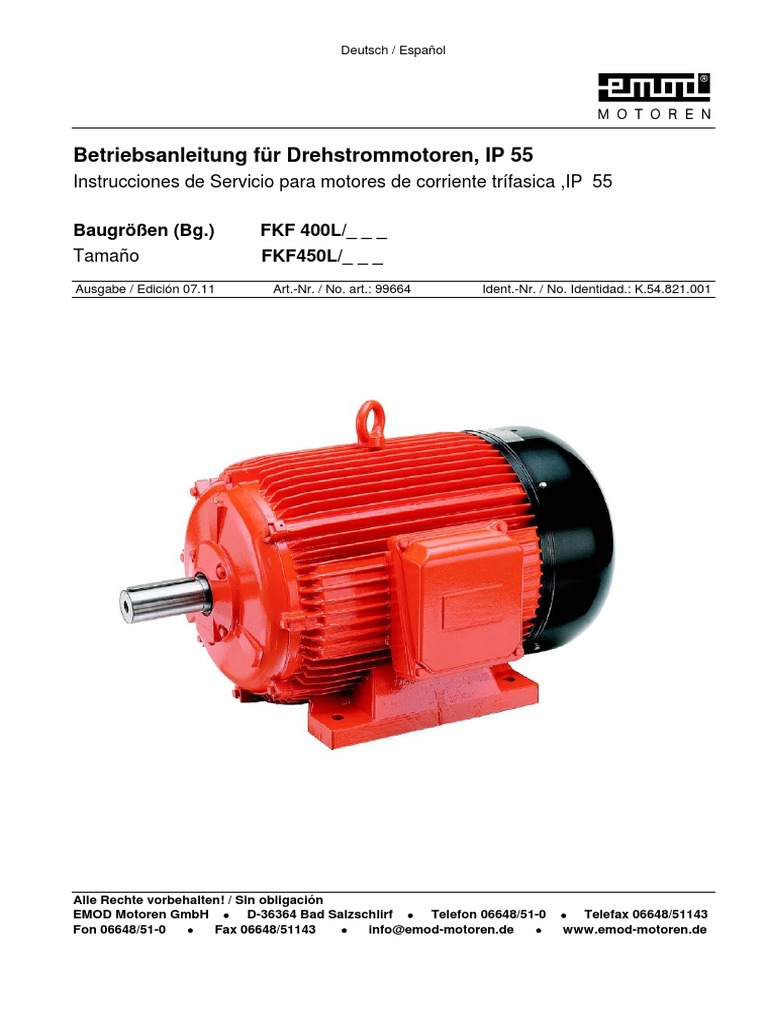 Deutsch / Español

EMOD®
MOTOREN

Betriebsanleitung für Drehstrommotoren, IP 55

Instrucciones de Servicio para motores de corriente trífasica ,IP 55

Baugrößen (Bg.) FKF 400L/_ _ _
Tamaño FKF450L/_ _ _

Ausgabe / Edición 07.11 Art.-Nr. / No. art.: 99664 Ident.-Nr. / No. Identidad.: K.54.821.001

Alle Rechte vorbehalten! / Sin obligación
EMOD Motoren GmbH • D-36364 Bad Salzschlirf • Telefon 06648/51-0 • Telefax 06648/51143
Fon 06648/51-0 • Fax 06648/51143 • info@emod-motoren.de • www.emod-motoren.de